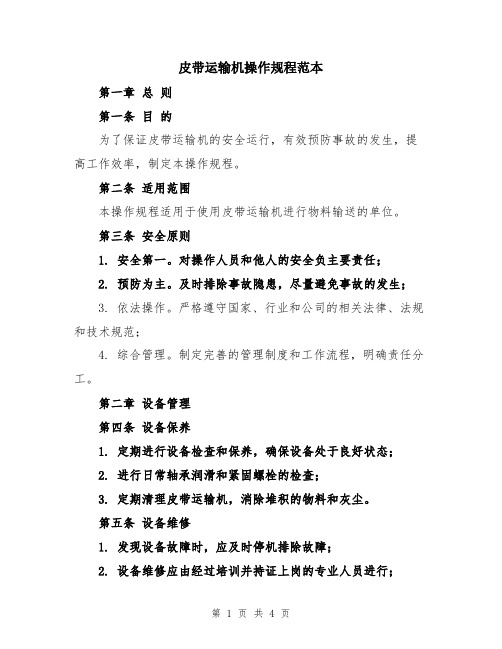 皮带运输机操作规程范本

第一章 总 则

第一条 目 的

为了保证皮带运输机的安全运行，有效预防事故的发生，提高工作效率，制定本操作规程。

第二条 适用范围

本操作规程适用于使用皮带运输机进行物料输送的单位。

第三条 安全原则

1. 安全第一。对操作人员和他人的安全负主要责任；

2. 预防为主。及时排除事故隐患，尽量避免事故的发生；

3. 依法操作。严格遵守国家、行业和公司的相关法律、法规和技术规范；

4. 综合管理。制定完善的管理制度和工作流程，明确责任分工。

第二章 设备管理

第四条 设备保养

1. 定期进行设备检查和保养，确保设备处于良好状态；

2. 进行日常轴承润滑和紧固螺栓的检查；

3. 定期清理皮带运输机，消除堆积的物料和灰尘。

第五条 设备维修

1. 发现设备故障时，应及时停机排除故障；

2. 设备维修应由经过培训并持证上岗的专业人员进行；

第 1 页 共 4 页